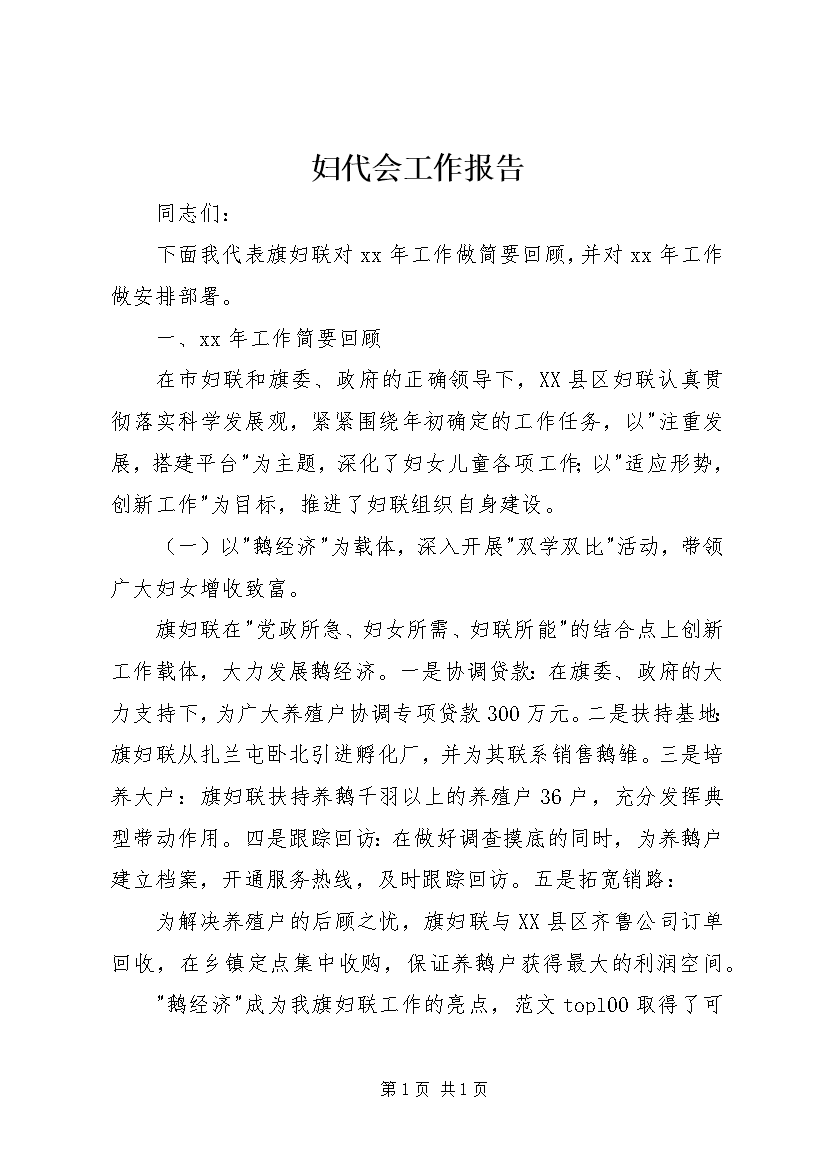 妇代会工作报告

同志们：

下面我代表旗妇联对xx年工作做简要回顾，并对xx年工作做安排部署。

一、xx年工作简要回顾

在市妇联和旗委、政府的正确领导下，XX县区妇联认真贯彻落实科学发展观，紧紧围绕年初确定的工作任务，以"注重发展，搭建平台"为主题，深化了妇女儿童各项工作;以"适应形势，创新工作"为目标，推进了妇联组织自身建设。

（一）以"鹅经济"为载体，深入开展"双学双比"活动，带领广大妇女增收致富。

旗妇联在"党政所急、妇女所需、妇联所能"的结合点上创新工作载体，大力发展鹅经济。一是协调贷款:在旗委、政府的大力支持下，为广大养殖户协调专项贷款300万元。二是扶持基地:旗妇联从扎兰屯卧北引进孵化厂，并为其联系销售鹅雏。三是培养大户：旗妇联扶持养鹅千羽以上的养殖户36户，充分发挥典型带动作用。四是跟踪回访:在做好调查摸底的同时，为养鹅户建立档案，开通服务热线，及时跟踪回访。五是拓宽销路：

为解决养殖户的后顾之忧，旗妇联与XX县区齐鲁公司订单回收，在乡镇定点集中收购，保证养鹅户获得最大的利润空间。

"鹅经济"成为我旗妇联工作的亮点，范文top100取得了可

第1页 共1页